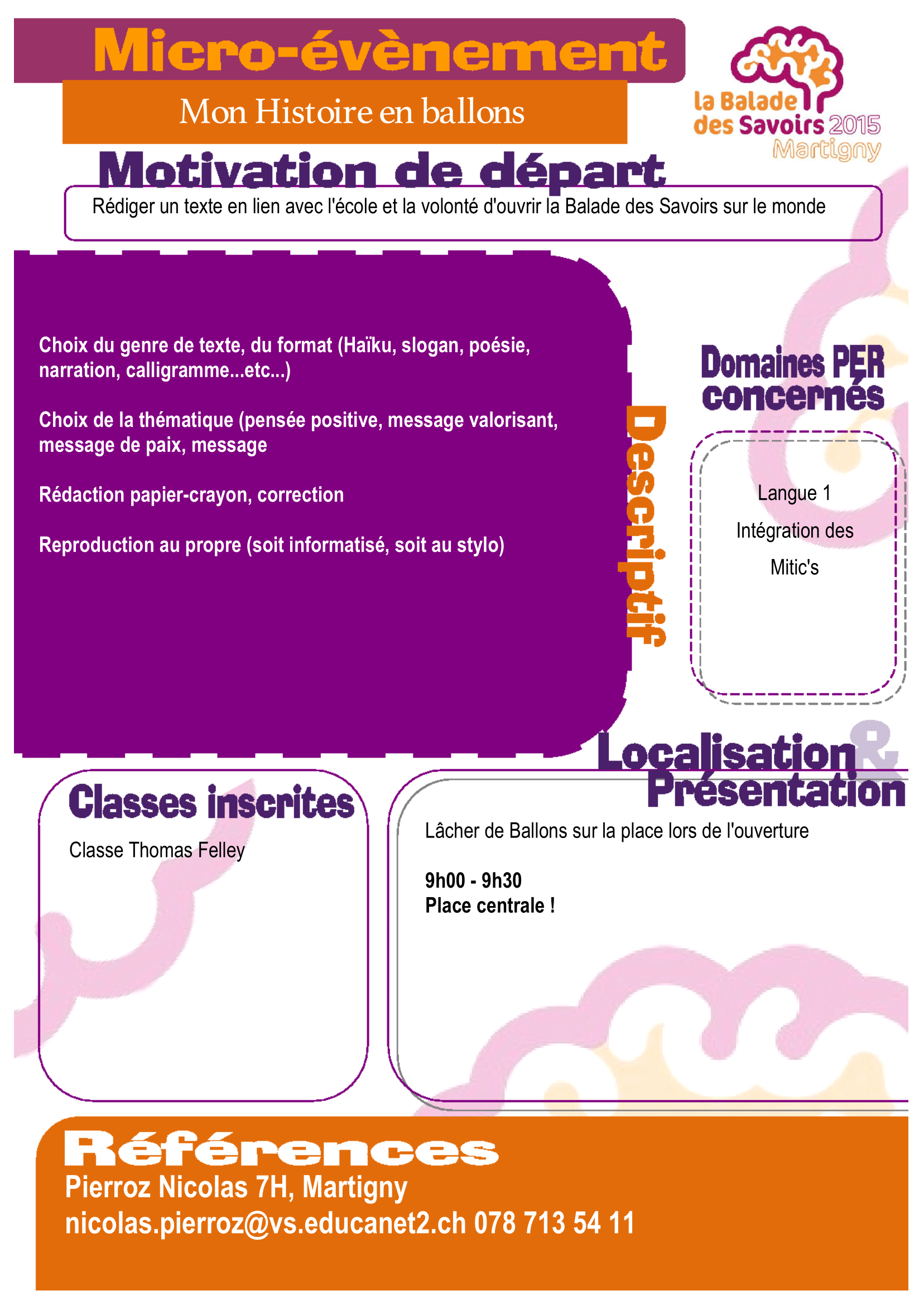 Micro-évènement

Mon Histoire en ballons

la Balade des Savoirs 2015 Martigny

Motivation de départ

Rédiger un texte en lien avec l'école et la volonté d'ouvrir la Balade des Savoirs sur le monde

Choix du genre de texte, du format (Haïku, slogan, poésie, narration, calligramme...etc...)

Choix de la thématique (pensée positive, message valorisant, message de paix, message

Rédaction papier-crayon, correction

Reproduction au propre (soit informatisé, soit au stylo)

Descriptif

Domaines PER concernés

Langue 1

Intégration des Mitic's

Localisation & Présentation

Classes inscrites

Classe Thomas Felley

Lâcher de Ballons sur la place lors de l'ouverture

9h00 - 9h30
Place centrale !

Références

Pierroz Nicolas 7H, Martigny
nicolas.pierroz@vs.educanet2.ch 078 713 54 11